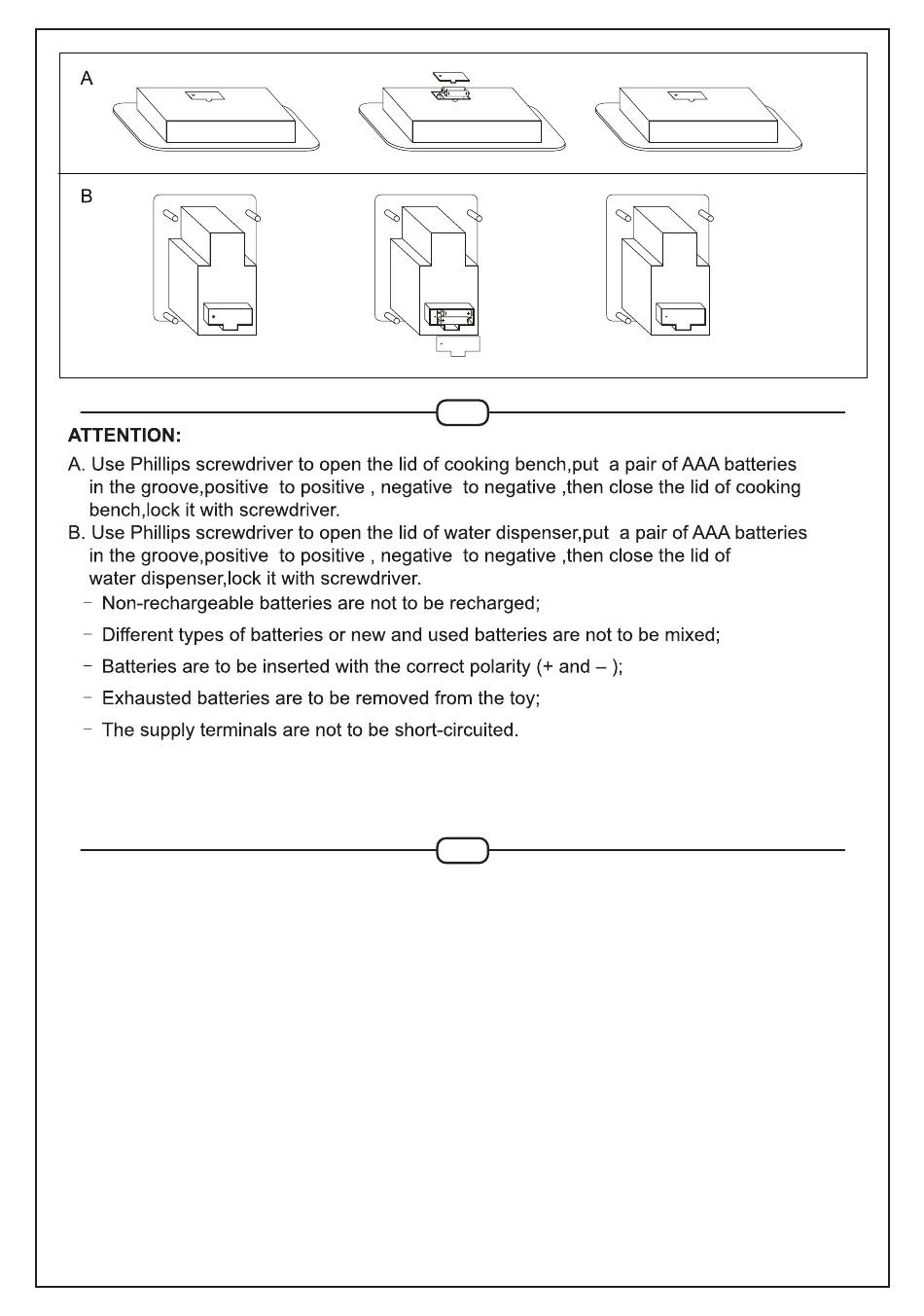 A

B

ATTENTION:

A. Use Phillips screwdriver to open the lid of cooking bench,put a pair of AAA batteries in the groove,positive to positive , negative to negative ,then close the lid of cooking bench,lock it with screwdriver.

B. Use Phillips screwdriver to open the lid of water dispenser,put a pair of AAA batteries in the groove,positive to positive , negative to negative ,then close the lid of water dispenser,lock it with screwdriver.

- Non-rechargeable batteries are not to be recharged;

- Different types of batteries or new and used batteries are not to be mixed;

- Batteries are to be inserted with the correct polarity (+ and – );

- Exhausted batteries are to be removed from the toy;

- The supply terminals are not to be short-circuited.